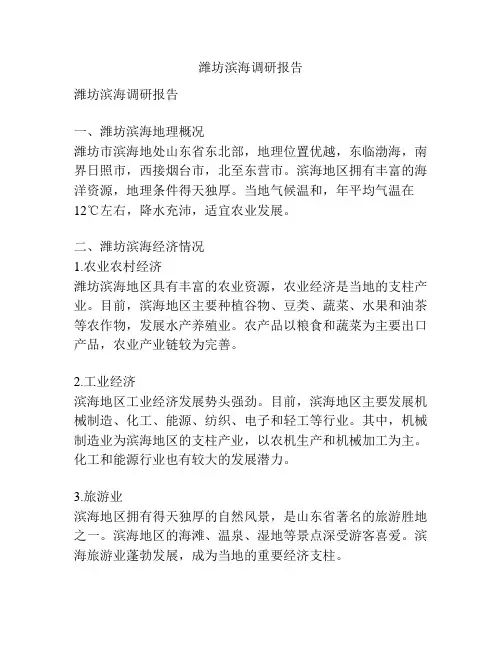 潍坊滨海调研报告

潍坊滨海调研报告

一、潍坊滨海地理概况
潍坊市滨海地处山东省东北部，地理位置优越，东临渤海，南界日照市，西接烟台市，北至东营市。滨海地区拥有丰富的海洋资源，地理条件得天独厚。当地气候温和，年平均气温在12℃左右，降水充沛，适宜农业发展。

二、潍坊滨海经济情况
1.农业农村经济
潍坊滨海地区具有丰富的农业资源，农业经济是当地的支柱产业。目前，滨海地区主要种植谷物、豆类、蔬菜、水果和油茶等农作物，发展水产养殖业。农产品以粮食和蔬菜为主要出口产品，农业产业链较为完善。

2.工业经济
滨海地区工业经济发展势头强劲。目前，滨海地区主要发展机械制造、化工、能源、纺织、电子和轻工等行业。其中，机械制造业为滨海地区的支柱产业，以农机生产和机械加工为主。化工和能源行业也有较大的发展潜力。

3.旅游业
滨海地区拥有得天独厚的自然风景，是山东省著名的旅游胜地之一。滨海地区的海滩、温泉、湿地等景点深受游客喜爱。滨海旅游业蓬勃发展，成为当地的重要经济支柱。